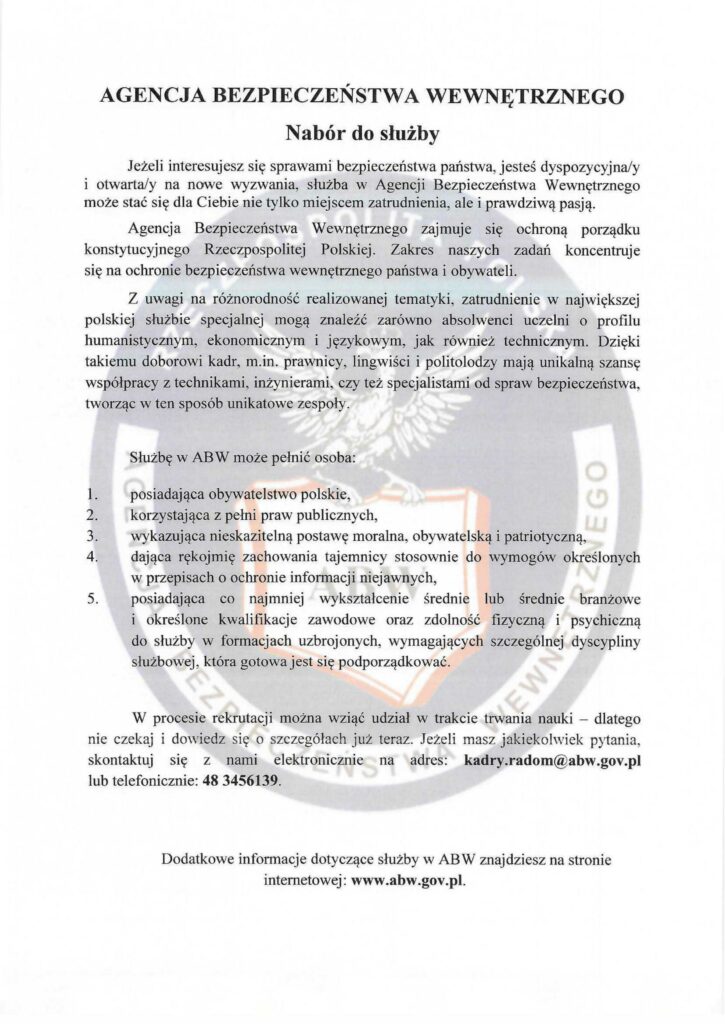 AGENCJA BEZPIECZEŃSTWA WEWNĘTRZNEGO

Nabór do służby

Jeżeli interesujesz się sprawami bezpieczeństwa państwa, jesteś dyspozycyjna/y i otwarta/y na nowe wyzwania, służba w Agencji Bezpieczeństwa Wewnętrznego może stać się dla Ciebie nie tylko miejscem zatrudnienia, ale i prawdziwą pasją.

Agencja Bezpieczeństwa Wewnętrznego zajmuje się ochroną porządku konstytucyjnego Rzeczpospolitej Polskiej. Zakres naszych zadań koncentruje się na ochronie bezpieczeństwa wewnętrznego państwa i obywateli.

Z uwagi na różnorodność realizowanej tematyki, zatrudnienie w największej polskiej służbie specjalnej mogą znaleźć zarówno absolwenci uczelni o profilu humanistycznym, ekonomicznym i językowym, jak również technicznym. Dzięki takiemu doborowi kadr, m.in. prawnicy, lingwiści i politolodzy mają unikalną szansę współpracy z technikami, inżynierami, czy też specjalistami od spraw bezpieczeństwa, tworząc w ten sposób unikatowe zespoły.

Służbę w ABW może pełnić osoba:

1. posiadająca obywatelstwo polskie,
2. korzystająca z pełni praw publicznych,
3. wykazująca nieskazitelną postawę moralna, obywatelską i patriotyczną,
4. dająca rękojmię zachowania tajemnicy stosownie do wymogów określonych w przepisach o ochronie informacji niejawnych,
5. posiadająca co najmniej wykształcenie średnie lub średnie branżowe i określone kwalifikacje zawodowe oraz zdolność fizyczną i psychiczną do służby w formacjach uzbrojonych, wymagających szczególnej dyscypliny służbowej, która gotowa jest się podporządkować.

W procesie rekrutacji można wziąć udział w trakcie trwania nauki – dlatego nie czekaj i dowiedz się o szczegółach już teraz. Jeżeli masz jakiekolwiek pytania, skontaktuj się z nami elektronicznie na adres: kadry.radom@abw.gov.pl lub telefonicznie: 48 3456139.

Dodatkowe informacje dotyczące służby w ABW znajdziesz na stronie internetowej: www.abw.gov.pl.